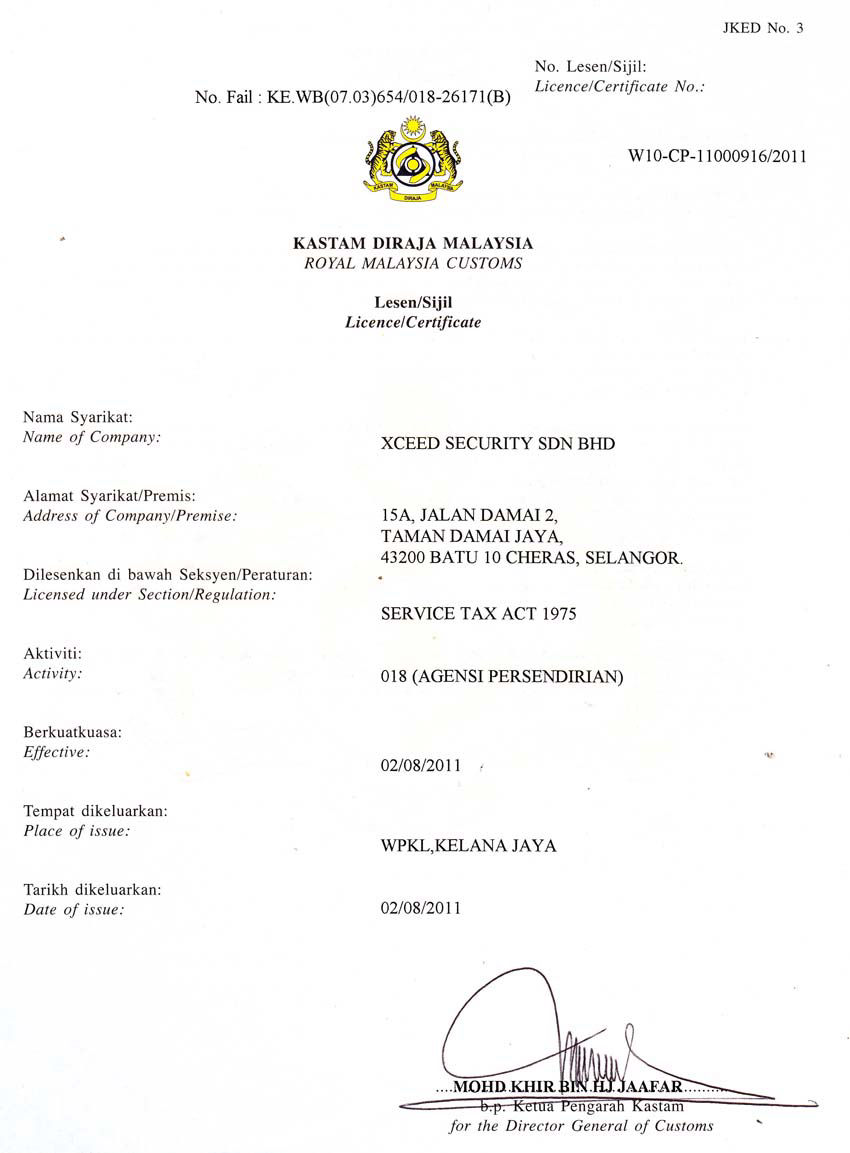 JKED No. 3

No. Fail : KE.WB(07.03)654/018-26171(B)

No. Lesen/Sijil:
Licence/Certificate No.:

W10-CP-11000916/2011

KASTAM DIRAJA MALAYSIA

KASTAM DIRAJA MALAYSIA
ROYAL MALAYSIA CUSTOMS

Lesen/Sijil
Licence/Certificate

Nama Syarikat:
Name of Company:

XCEED SECURITY SDN BHD

Alamat Syarikat/Premis:
Address of Company/Premise:

15A, JALAN DAMAI 2,
TAMAN DAMAI JAYA,
43200 BATU 10 CHERAS, SELANGOR.

Dilesenkan di bawah Seksyen/Peraturan:
Licensed under Section/Regulation:

SERVICE TAX ACT 1975

Aktiviti:
Activity:

018 (AGENSI PERSENDIRIAN)

Berkuatkuasa:
Effective:

02/08/2011

Tempat dikeluarkan:
Place of issue:

WPKL,KELANA JAYA

Tarikh dikeluarkan:
Date of issue:

02/08/2011

....MOHD KHIR BIN HJ JAAFAR.........
b.p. Ketua Pengarah Kastam
for the Director General of Customs